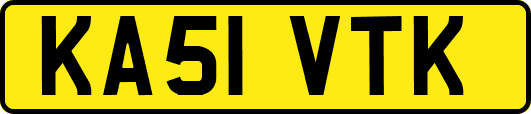 KA51 VTK